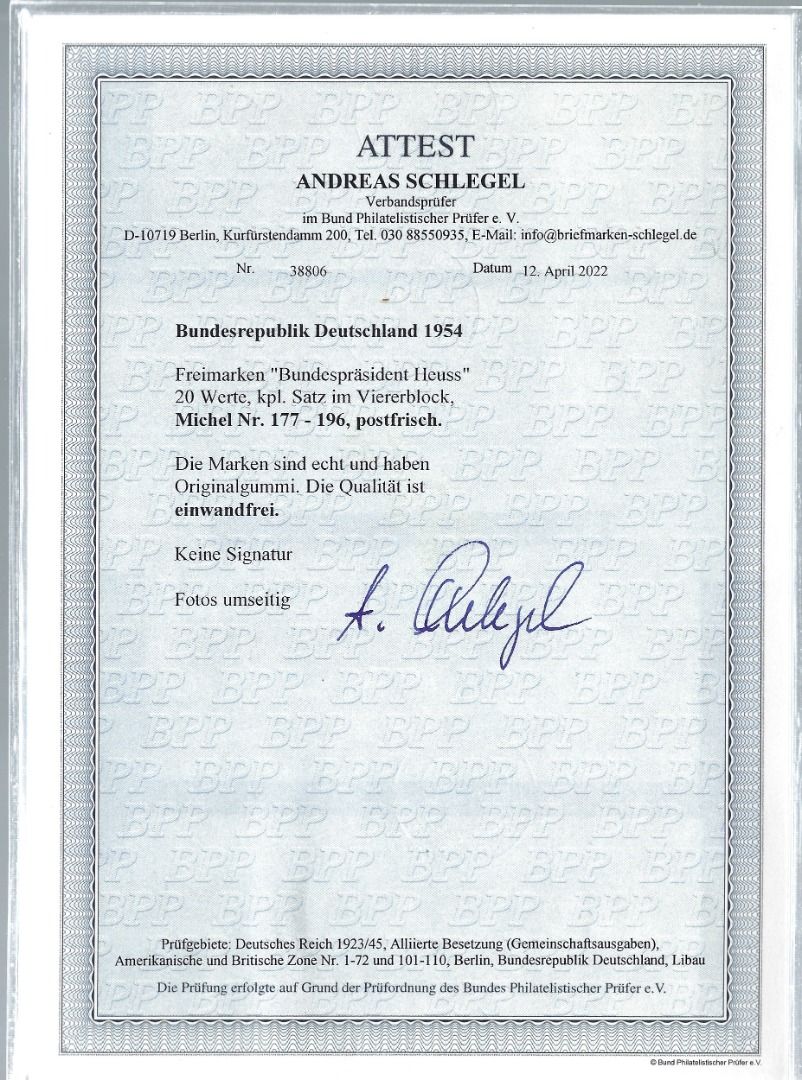 ATTEST
ANDREAS SCHLEGEL
Verbandsprüfer
im Bund Philatelistischer Prüfer e. V.
D-10719 Berlin, Kurfürstendamm 200, Tel. 030 88550935, E-Mail: info@briefmarken-schlegel.de

Nr. 38806 Datum 12. April 2022

Bundesrepublik Deutschland 1954

Freimarken "Bundespräsident Heuss"
20 Werte, kpl. Satz im Viererblock,
Michel Nr. 177 - 196, postfrisch.

Die Marken sind echt und haben Originalgummi. Die Qualität ist einwandfrei.

Keine Signatur

Fotos umseitig

A. Schlegel

Prüfgebiete: Deutsches Reich 1923/45, Alliierte Besetzung (Gemeinschaftsausgaben), Amerikanische und Britische Zone Nr. 1-72 und 101-110, Berlin, Bundesrepublik Deutschland, Libau

Die Prüfung erfolgte auf Grund der Prüfordnung des Bundes Philatelistischer Prüfer e.V.

© Bund Philatelistischer Prüfer e.V.